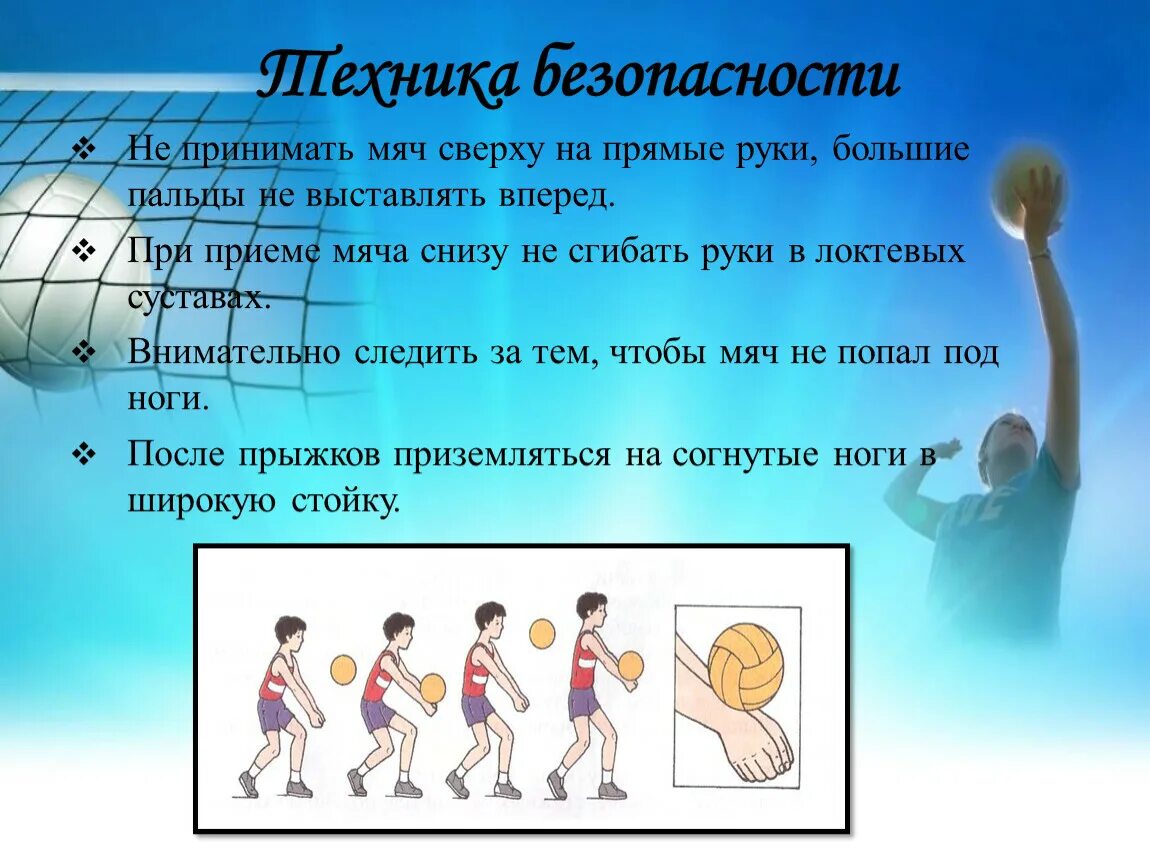 Техника безопасности

❖ Не принимать мяч сверху на прямые руки, большие пальцы не выставлять вперед.

❖ При приеме мяча снизу не сгибать руки в локтевых суставах.

❖ Внимательно следить за тем, чтобы мяч не попал под ноги.

❖ После прыжков приземляться на согнутые ноги в широкую стойку.